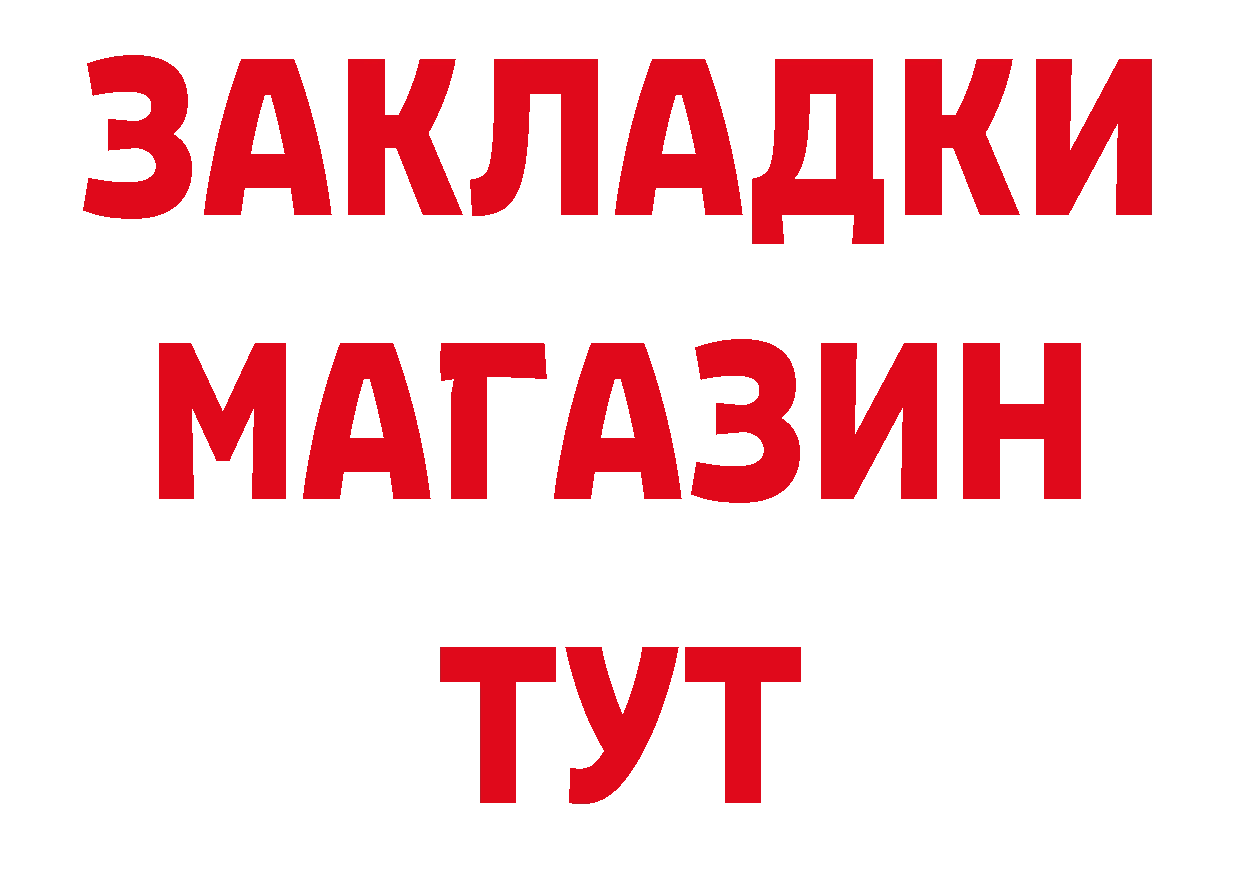 ЗАКЛАДКИ
МАГАЗИН
ТУТ